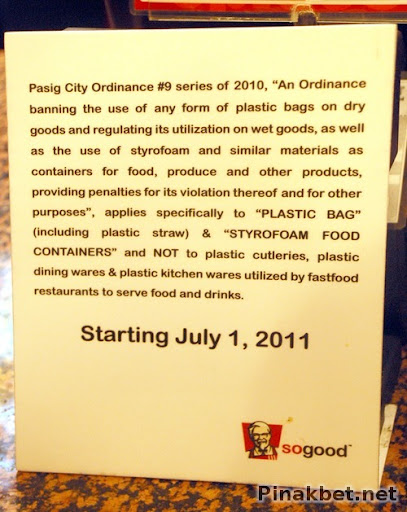 Pasig City Ordinance #9 series of 2010, "An Ordinance banning the use of any form of plastic bags on dry goods and regulating its utilization on wet goods, as well as the use of styrofoam and similar materials as containers for food, produce and other products, providing penalties for its violation thereof and for other purposes", applies specifically to "PLASTIC BAG" (including plastic straw) & "STYROFOAM FOOD CONTAINERS" and NOT to plastic cutleries, plastic dining wares & plastic kitchen wares utilized by fastfood restaurants to serve food and drinks.

Starting July 1, 2011

sogood™

Pinakbet.net